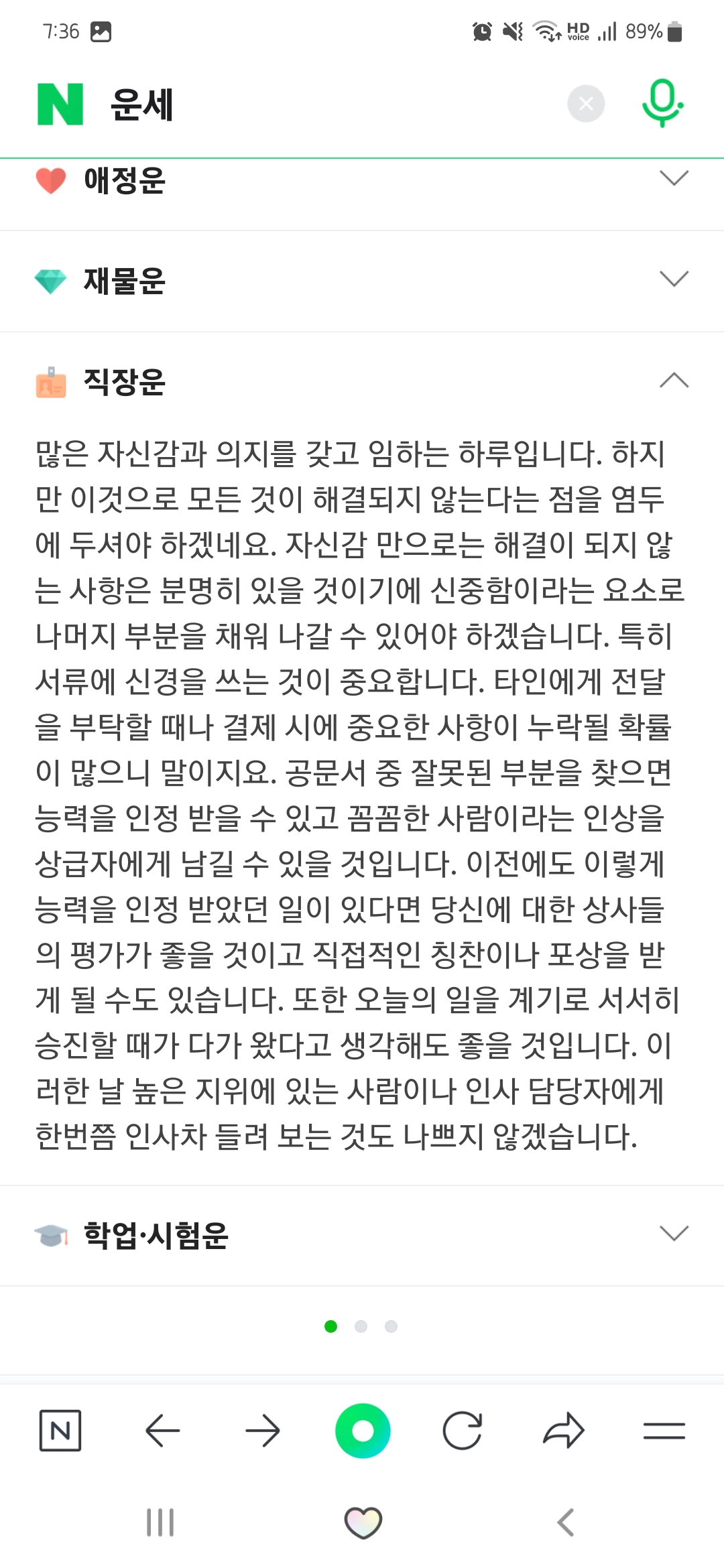 7:36

HD voice 89%

N 운세

애정운

재물운

직장운

많은 자신감과 의지를 갖고 임하는 하루입니다. 하지만 이것으로 모든 것이 해결되지 않는다는 점을 염두에 두셔야 하겠네요. 자신감 만으로는 해결이 되지 않는 사항은 분명히 있을 것이기에 신중함이라는 요소로 나머지 부분을 채워 나갈 수 있어야 하겠습니다. 특히 서류에 신경을 쓰는 것이 중요합니다. 타인에게 전달을 부탁할 때나 결제 시에 중요한 사항이 누락될 확률이 많으니 말이지요. 공문서 중 잘못된 부분을 찾으면 능력을 인정 받을 수 있고 꼼꼼한 사람이라는 인상을 상급자에게 남길 수 있을 것입니다. 이전에도 이렇게 능력을 인정 받았던 일이 있다면 당신에 대한 상사들의 평가가 좋을 것이고 직접적인 칭찬이나 포상을 받게 될 수도 있습니다. 또한 오늘의 일을 계기로 서서히 승진할 때가 다가 왔다고 생각해도 좋을 것입니다. 이러한 날 높은 지위에 있는 사람이나 인사 담당자에게 한번쯤 인사차 들려 보는 것도 나쁘지 않겠습니다.

학업·시험운

N